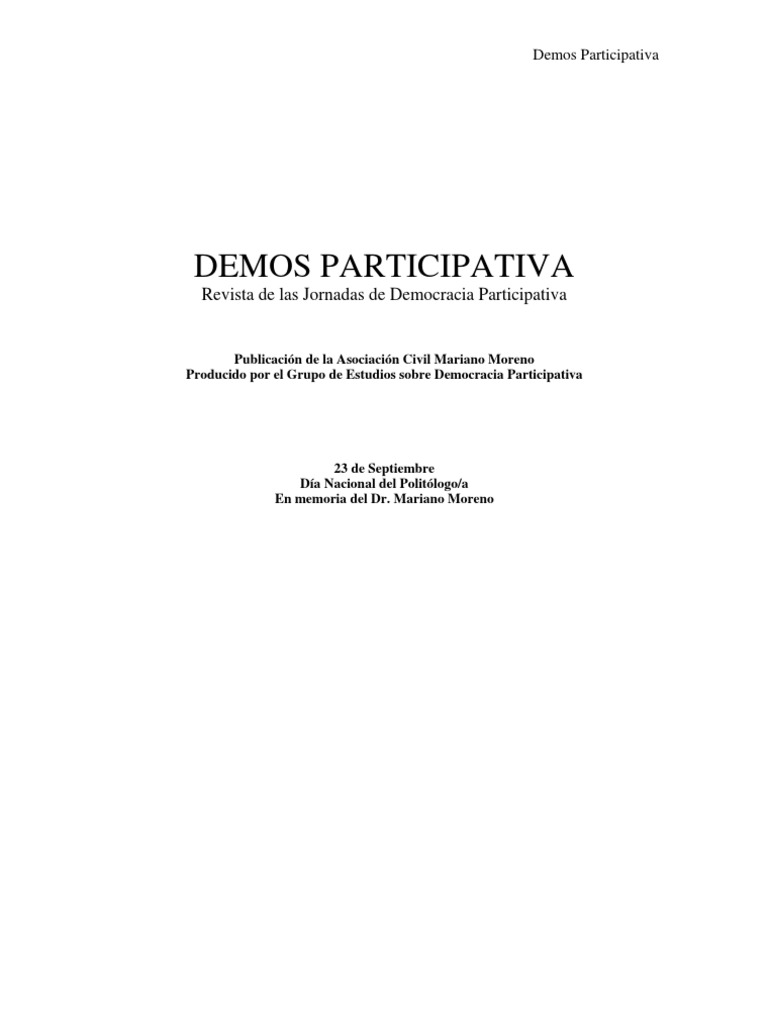 Demos Participativa

DEMOS PARTICIPATIVA
Revista de las Jornadas de Democracia Participativa

Publicación de la Asociación Civil Mariano Moreno
Producido por el Grupo de Estudios sobre Democracia Participativa

23 de Septiembre
Día Nacional del Politólogo/a
En memoria del Dr. Mariano Moreno